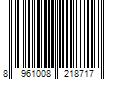 8 961008 218717